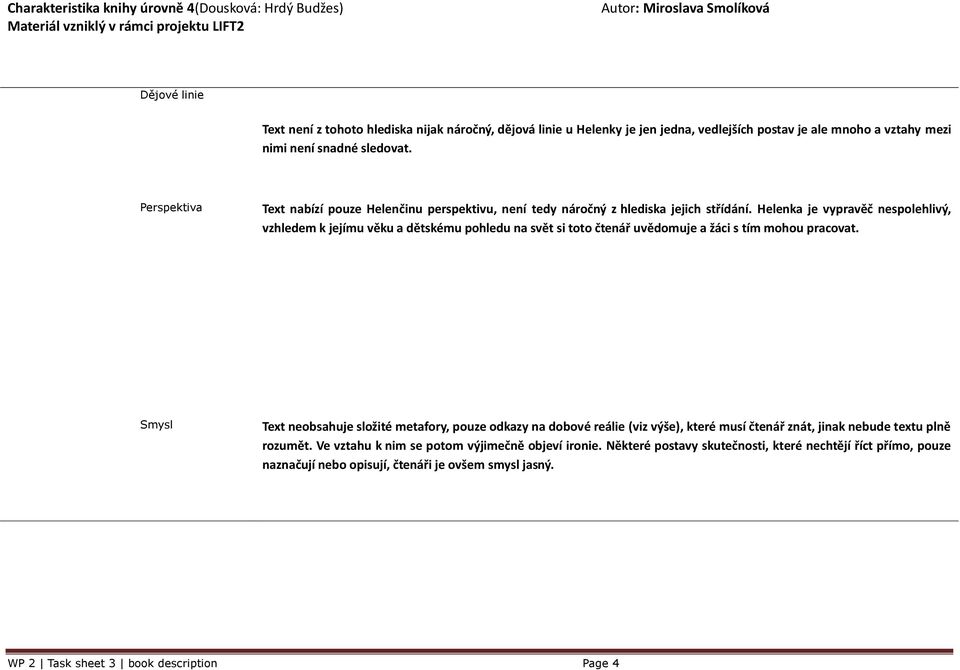 Charakteristika knihy úrovně 4(Dousková: Hrdý Budžes)
Materiál vzniklý v rámci projektu LIFT2

Autor: Miroslava Smolíková

Dějové linie

Text není z tohoto hlediska nijak náročný, dějová linie u Helenky je jen jedna, vedlejších postav je ale mnoho a vztahy mezi nimi není snadné sledovat.

Perspektiva

Text nabízí pouze Helenčinu perspektivu, není tedy náročný z hlediska jejich střídání. Helenka je vypravěč nespolehlivý, vzhledem k jejímu věku a dětskému pohledu na svět si toto čtenář uvědomuje a žáci s tím mohou pracovat.

Smysl

Text neobsahuje složité metafory, pouze odkazy na dobové reálie (viz výše), které musí čtenář znát, jinak nebude textu plně rozumět. Ve vztahu k nim se potom výjimečně objeví ironie. Některé postavy skutečnosti, které nechtějí říct přímo, pouze naznačují nebo opisují, čtenáři je ovšem smysl jasný.

WP 2 | Task sheet 3 | book description

Page 4